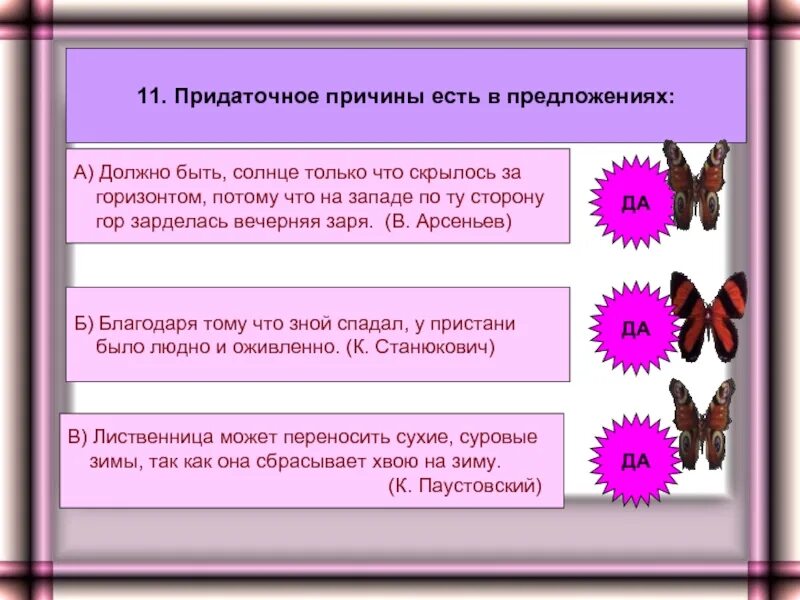 11. Придаточное причины есть в предложениях:

А) Должно быть, солнце только что скрылось за горизонтом, потому что на западе по ту сторону гор зарделась вечерняя заря. (В. Арсеньев)

ДА

Б) Благодаря тому что зной спадал, у пристани было людно и оживленно. (К. Станюкович)

ДА

В) Лиственница может переносить сухие, суровые зимы, так как она сбрасывает хвою на зиму. (К. Паустовский)

ДА